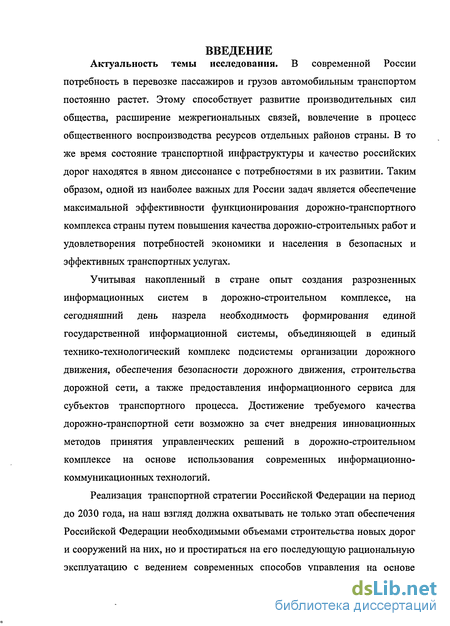 ВВЕДЕНИЕ

Актуальность темы исследования. В современной России потребность в перевозке пассажиров и грузов автомобильным транспортом постоянно растет. Этому способствует развитие производительных сил общества, расширение межрегиональных связей, вовлечение в процесс общественного воспроизводства ресурсов отдельных районов страны. В то же время состояние транспортной инфраструктуры и качество российских дорог находятся в явном диссонансе с потребностями в их развитии. Таким образом, одной из наиболее важных для России задач является обеспечение максимальной эффективности функционирования дорожно-транспортного комплекса страны путем повышения качества дорожно-строительных работ и удовлетворения потребностей экономики и населения в безопасных и эффективных транспортных услугах.

Учитывая накопленный в стране опыт создания разрозненных информационных систем в дорожно-строительном комплексе, на сегодняшний день назрела необходимость формирования единой государственной информационной системы, объединяющей в единый технико-технологический комплекс подсистемы организации дорожного движения, обеспечения безопасности дорожного движения, строительства дорожной сети, а также предоставления информационного сервиса для субъектов транспортного процесса. Достижение требуемого качества дорожно-транспортной сети возможно за счет внедрения инновационных методов принятия управленческих решений в дорожно-строительном комплексе на основе использования современных информационно-коммуникационных технологий.

Реализация транспортной стратегии Российской Федерации на период до 2030 года, на наш взгляд должна охватывать не только этап обеспечения Российской Федерации необходимыми объемами строительства новых дорог и сооружений на них, но и простираться на его последующую рациональную эксплуатацию с ведением современных способов управления на основе

dsLib.net
библиотека диссертаций